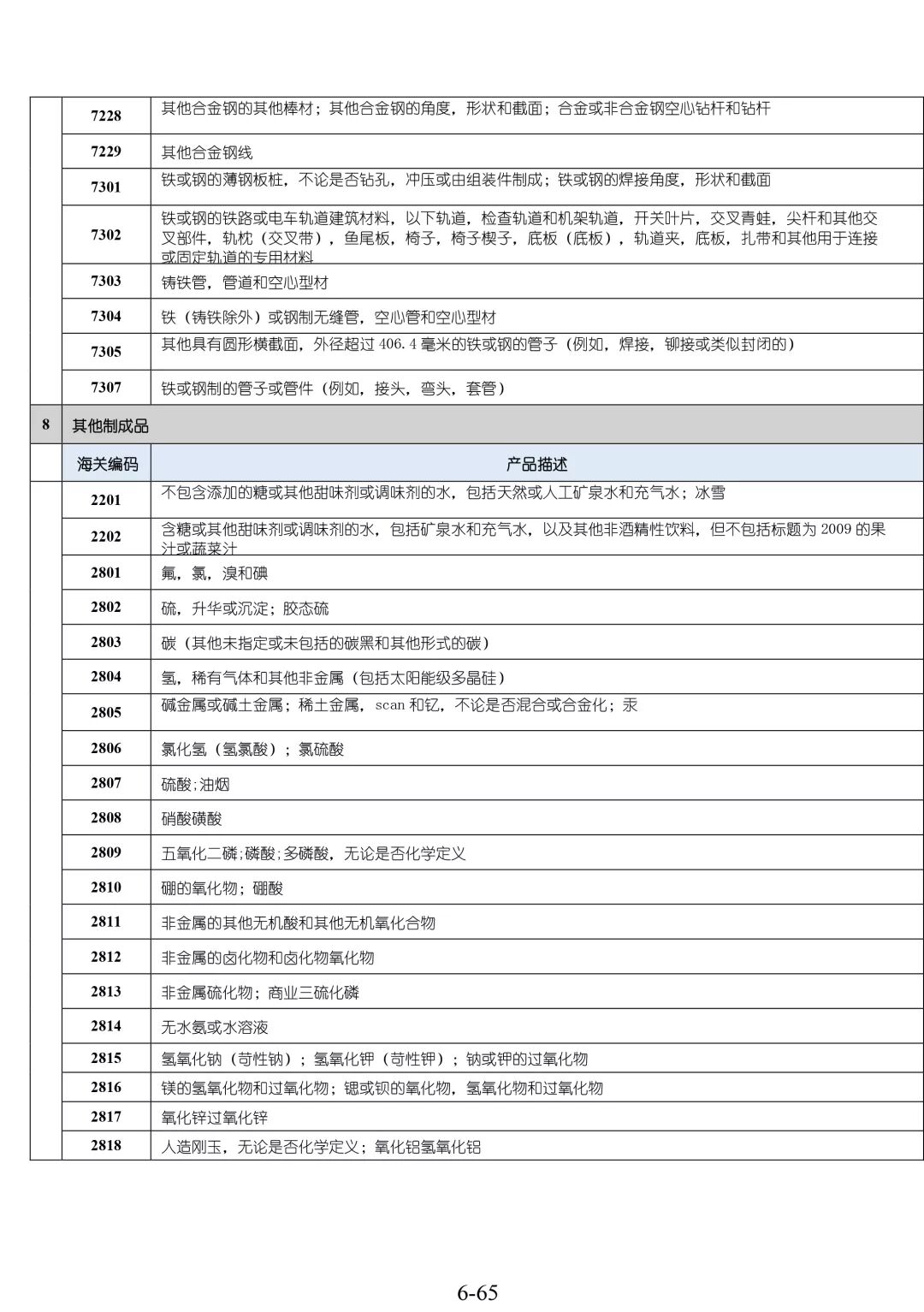 | | 7228 | 其他合金钢的其他棒材；其他合金钢的角度，形状和截面；合金或非合金钢空心钻杆和钻杆 |
|---|---|---|
| | 7229 | 其他合金钢线 |
| | 7301 | 铁或钢的薄钢板桩，不论是否钻孔，冲压或由组装件制成；铁或钢的焊接角度，形状和截面 |
| | 7302 | 铁或钢的铁路或电车轨道建筑材料，以下轨道，检查轨道和机架轨道，开关叶片，交叉青蛙，尖杆和其他交叉部件，轨枕（交叉带），鱼尾板，椅子，椅子楔子，底板（底板），轨道夹，底板，扎带和其他用于连接或固定轨道的专用材料 |
| | 7303 | 铸铁管，管道和空心型材 |
| | 7304 | 铁（铸铁除外）或钢制无缝管，空心管和空心型材 |
| | 7305 | 其他具有圆形横截面，外径超过 406.4 毫米的铁或钢的管子（例如，焊接，铆接或类似封闭的） |
| | 7307 | 铁或钢制的管子或管件（例如，接头，弯头，套管） |
| 8 | 其他制成品 | |
| | 海关编码 | 产品描述 |
| | 2201 | 不包含添加的糖或其他甜味剂或调味剂的水，包括天然或人工矿泉水和充气水；冰雪 |
| | 2202 | 含糖或其他甜味剂或调味剂的水，包括矿泉水和充气水，以及其他非酒精性饮料，但不包括标题为 2009 的果汁或蔬菜汁 |
| | 2801 | 氟，氯，溴和碘 |
| | 2802 | 硫，升华或沉淀；胶态硫 |
| | 2803 | 碳（其他未指定或未包括的碳黑和其他形式的碳） |
| | 2804 | 氢，稀有气体和其他非金属（包括太阳能级多晶硅） |
| | 2805 | 碱金属或碱土金属；稀土金属，scan 和钇，不论是否混合或合金化；汞 |
| | 2806 | 氯化氢（氢氯酸）；氯硫酸 |
| | 2807 | 硫酸;油烟 |
| | 2808 | 硝酸磺酸 |
| | 2809 | 五氧化二磷;磷酸;多磷酸，无论是否化学定义 |
| | 2810 | 硼的氧化物；硼酸 |
| | 2811 | 非金属的其他无机酸和其他无机氧化合物 |
| | 2812 | 非金属的卤化物和卤化物氧化物 |
| | 2813 | 非金属硫化物；商业三硫化磷 |
| | 2814 | 无水氨或水溶液 |
| | 2815 | 氢氧化钠（苛性钠）；氢氧化钾（苛性钾）；钠或钾的过氧化物 |
| | 2816 | 镁的氢氧化物和过氧化物；锶或钡的氧化物，氢氧化物和过氧化物 |
| | 2817 | 氧化锌过氧化锌 |
| | 2818 | 人造刚玉，无论是否化学定义；氧化铝氢氧化铝 |

6-65